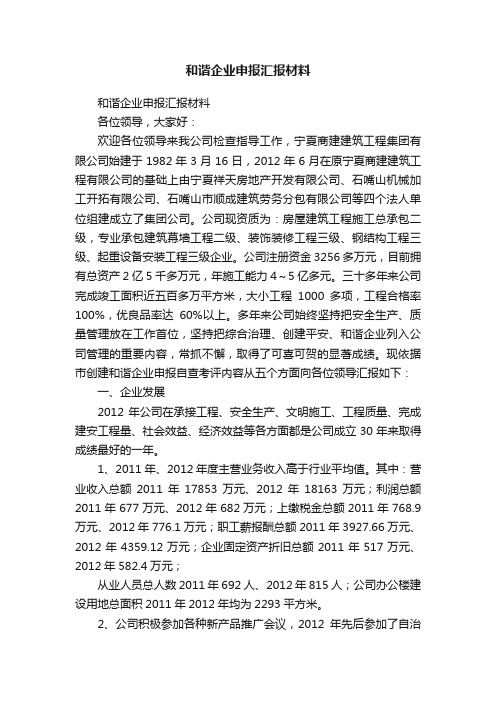 和谐企业申报汇报材料

和谐企业申报汇报材料

各位领导，大家好：

欢迎各位领导来我公司检查指导工作，宁夏商建建筑工程集团有限公司始建于 1982 年 3 月 16 日，2012 年 6 月在原宁夏商建建筑工程有限公司的基础上由宁夏祥天房地产开发有限公司、石嘴山机械加工开拓有限公司、石嘴山市顺成建筑劳务分包有限公司等四个法人单位组建成立了集团公司。公司现资质为：房屋建筑工程施工总承包二级，专业承包建筑幕墙工程二级、装饰装修工程三级、钢结构工程三级、起重设备安装工程三级企业。公司注册资金 3256 多万元，目前拥有总资产 2 亿 5 千多万元，年施工能力 4～5 亿多元。三十多年来公司完成竣工面积近五百多万平方米，大小工程 1000 多项，工程合格率 100%，优良品率达 60%以上。多年来公司始终坚持把安全生产、质量管理放在工作首位，坚持把综合治理、创建平安、和谐企业列入公司管理的重要内容，常抓不懈，取得了可喜可贺的显著成绩。现依据市创建和谐企业申报自查考评内容从五个方面向各位领导汇报如下：

一、企业发展

2012 年公司在承接工程、安全生产、文明施工、工程质量、完成建安工程量、社会效益、经济效益等各方面都是公司成立 30 年来取得成绩最好的一年。

1、2011 年、2012 年度主营业务收入高于行业平均值。其中：营业收入总额 2011 年 17853 万元、2012 年 18163 万元；利润总额 2011 年 677 万元、2012 年 682 万元；上缴税金总额 2011 年 768.9 万元、2012 年 776.1 万元；职工薪报酬总额 2011 年 3927.66 万元、2012 年 4359.12 万元；企业固定资产折旧总额 2011 年 517 万元、2012 年 582.4 万元；

从业人员总人数 2011 年 692 人、2012 年 815 人；公司办公楼建设用地总面积 2011 年 2012 年均为 2293 平方米。

2、公司积极参加各种新产品推广会议，2012 年先后参加了自治